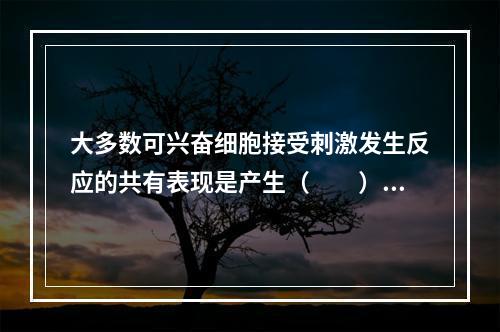 大多数可兴奋细胞接受刺激发生反应的共有表现是产生（　　）...